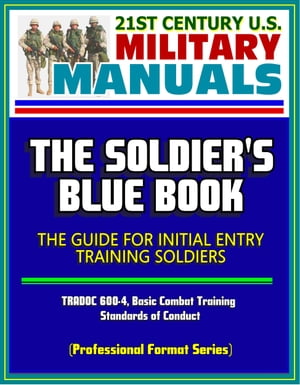 21ST CENTURY U.S.
MILITARY
MANUALS

THE SOLDIER'S BLUE BOOK

THE GUIDE FOR INITIAL ENTRY TRAINING SOLDIERS

TRADOC 600-4, Basic Combat Training Standards of Conduct

(Professional Format Series)